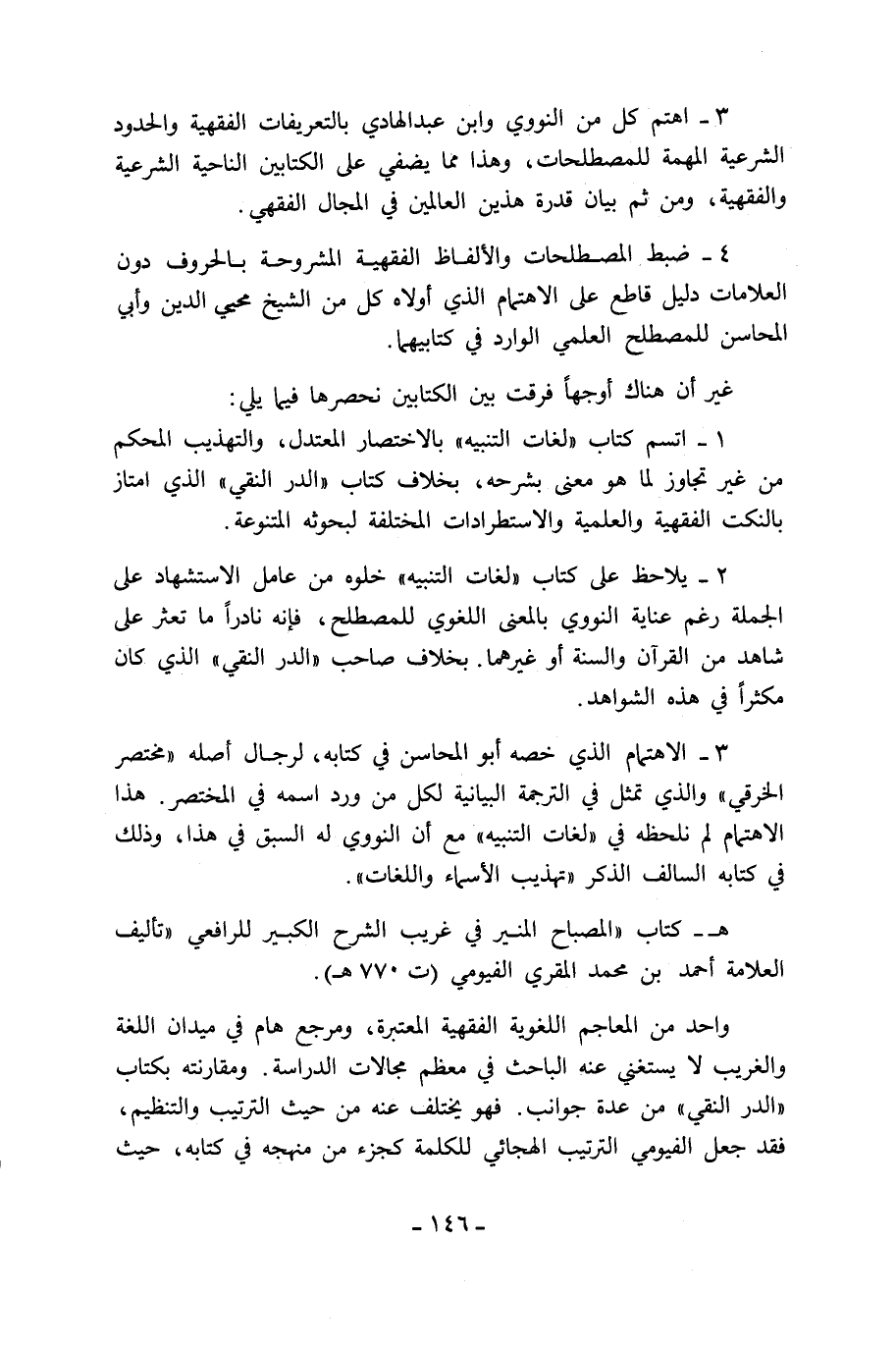 ٣ ـ اهتم كل من النووي وابن عبدالهادي بالتعريفات الفقهية والحدود الشرعية المهمة للمصطلحات، وهذا مما يضفي على الكتابين الناحية الشرعية والفقهية، ومن ثم بيان قدرة هذين العالمين في المجال الفقهي.

٤ ـ ضبط المصطلحات والألفاظ الفقهية المشروحة بالحروف دون العلامات دليل قاطع على الاهتمام الذي أولاه كل من الشيخ محيي الدين وأبي المحاسن للمصطلح العلمي الوارد في كتابيهما.

غير أن هناك أوجهاً فرقت بين الكتابين نحصرها فيما يلي:

١ ـ اتسم كتاب «لغات التنبيه» بالاختصار المعتدل، والتهذيب المحكم من غير تجاوز لما هو معنى بشرحه، بخلاف كتاب «الدر النقي» الذي امتاز بالنكت الفقهية والعلمية والاستطرادات المختلفة لبحوثه المتنوعة.

٢ ـ يلاحظ على كتاب «لغات التنبيه» خلوه من عامل الاستشهاد على الجملة رغم عناية النووي بالمعنى اللغوي للمصطلح، فإنه نادراً ما تعثر على شاهد من القرآن والسنة أو غيرهما. بخلاف صاحب «الدر النقي» الذي كان مكثراً في هذه الشواهد.

٣ ـ الاهتمام الذي خصه أبو المحاسن في كتابه، لرجال أصله «مختصر الخرقي» والذي تمثل في الترجمة البيانية لكل من ورد اسمه في المختصر. هذا الاهتمام لم نلحظه في «لغات التنبيه» مع أن النووي له السبق في هذا، وذلك في كتابه السالف الذكر «تهذيب الأسماء واللغات».

هـ ـ كتاب «المصباح المنير في غريب الشرح الكبير للرافعي «تأليف العلامة أحمد بن محمد المقري الفيومي (ت ٧٧٠ هـ).

واحد من المعاجم اللغوية الفقهية المعتبرة، ومرجع هام في ميدان اللغة والغريب لا يستغني عنه الباحث في معظم مجالات الدراسة. ومقارنته بكتاب «الدر النقي» من عدة جوانب. فهو يختلف عنه من حيث الترتيب والتنظيم، فقد جعل الفيومي الترتيب الهجائي للكلمة كجزء من منهجه في كتابه، حيث

ـ ١٤٦ ـ